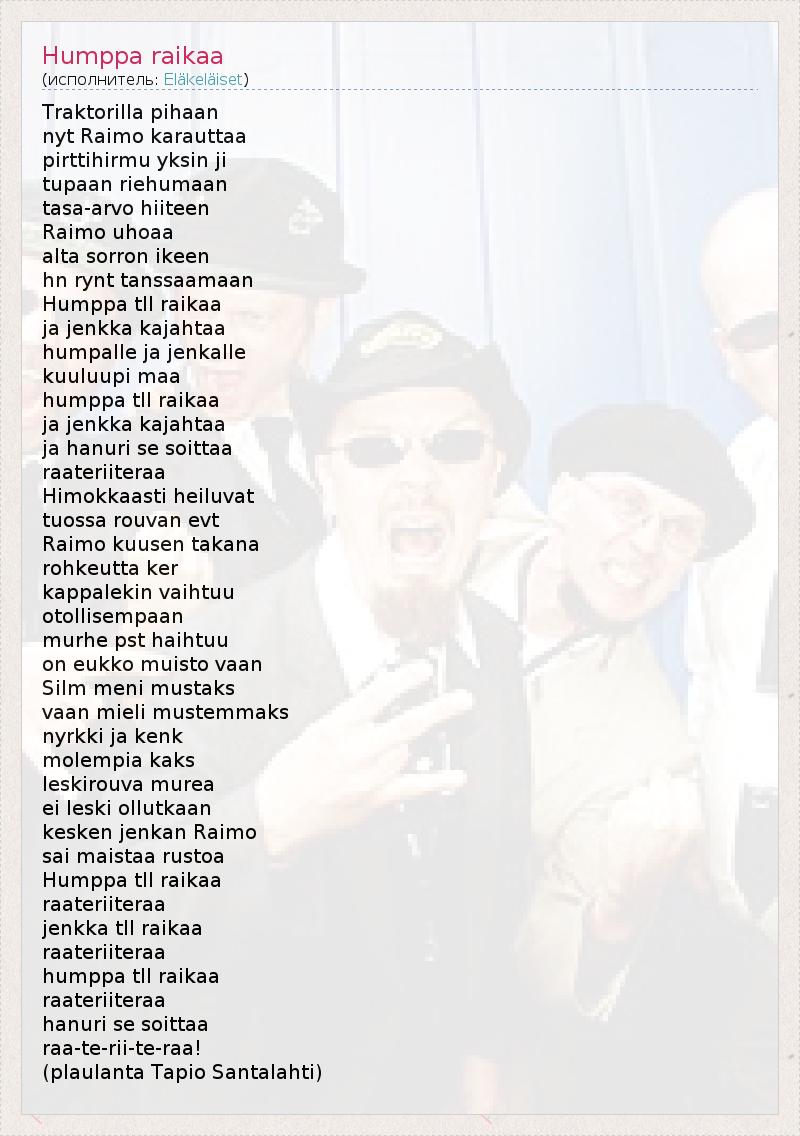 Humppa raikaa
(исполнитель: Eläkeläiset)

Traktorilla pihaan
nyt Raimo karauttaa
pirttihirmu yksin ji
tupaan riehumaan
tasa-arvo hiiteen
Raimo uhoaa
alta sorron ikeen
hn rynt tanssaamaan
Humppa tll raikaa
ja jenkka kajahtaa
humpalle ja jenkalle
kuuluupi maa
humppa tll raikaa
ja jenkka kajahtaa
ja hanuri se soittaa
raateriiteraa
Himokkaasti heiluvat
tuossa rouvan evt
Raimo kuusen takana
rohkeutta ker
kappalekin vaihtuu
otollisempaan
murhe pst haihtuu
on eukko muisto vaan
Silm meni mustaks
vaan mieli mustemmaks
nyrkki ja kenk
molempia kaks
leskirouva murea
ei leski ollutkaan
kesken jenkan Raimo
sai maistaa rustoa
Humppa tll raikaa
raateriiteraa
jenkka tll raikaa
raateriiteraa
humppa tll raikaa
raateriiteraa
hanuri se soittaa
raa-te-rii-te-raa!
(plaulanta Tapio Santalahti)